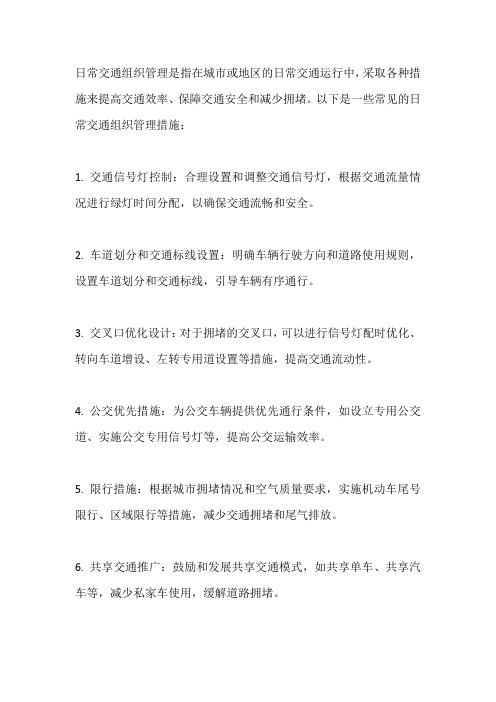 日常交通组织管理是指在城市或地区的日常交通运行中，采取各种措施来提高交通效率、保障交通安全和减少拥堵。以下是一些常见的日常交通组织管理措施：

1. 交通信号灯控制：合理设置和调整交通信号灯，根据交通流量情况进行绿灯时间分配，以确保交通流畅和安全。

2. 车道划分和交通标线设置：明确车辆行驶方向和道路使用规则，设置车道划分和交通标线，引导车辆有序通行。

3. 交叉口优化设计：对于拥堵的交叉口，可以进行信号灯配时优化、转向车道增设、左转专用道设置等措施，提高交通流动性。

4. 公交优先措施：为公交车辆提供优先通行条件，如设立专用公交道、实施公交专用信号灯等，提高公交运输效率。

5. 限行措施：根据城市拥堵情况和空气质量要求，实施机动车尾号限行、区域限行等措施，减少交通拥堵和尾气排放。

6. 共享交通推广：鼓励和发展共享交通模式，如共享单车、共享汽车等，减少私家车使用，缓解道路拥堵。